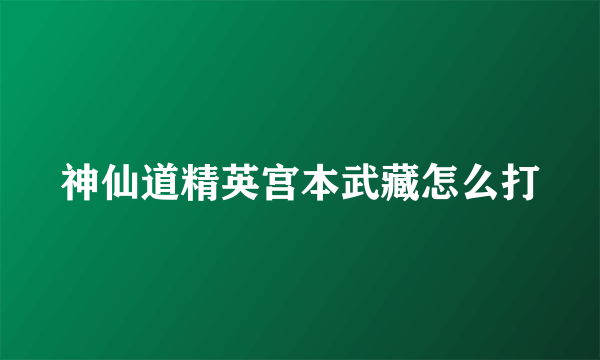 神仙道精英宫本武藏怎么打